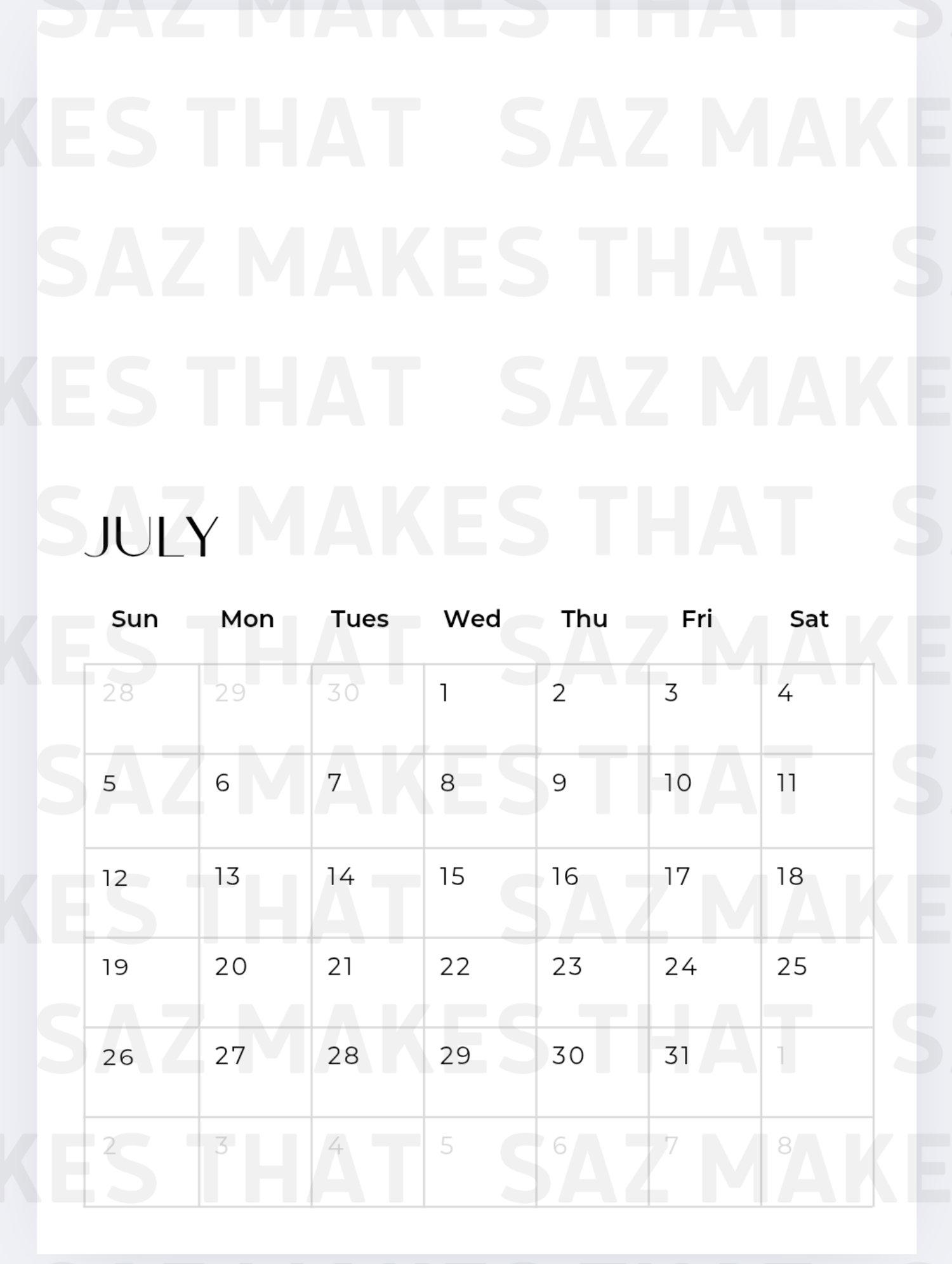 JULY

| Sun | Mon | Tues | Wed | Thu | Fri | Sat |
|---|---|---|---|---|---|---|
| 28 | 29 | 30 | 1 | 2 | 3 | 4 |
| 5 | 6 | 7 | 8 | 9 | 10 | 11 |
| 12 | 13 | 14 | 15 | 16 | 17 | 18 |
| 19 | 20 | 21 | 22 | 23 | 24 | 25 |
| 26 | 27 | 28 | 29 | 30 | 31 | 1 |
| 2 | 3 | 4 | 5 | 6 | 7 | 8 |

SAZ MAKES THAT